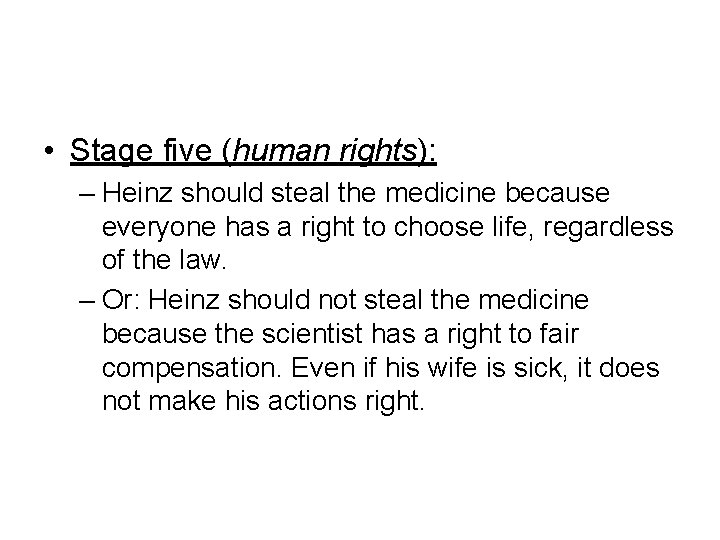 • Stage five (human rights):

– Heinz should steal the medicine because everyone has a right to choose life, regardless of the law.

– Or: Heinz should not steal the medicine because the scientist has a right to fair compensation. Even if his wife is sick, it does not make his actions right.